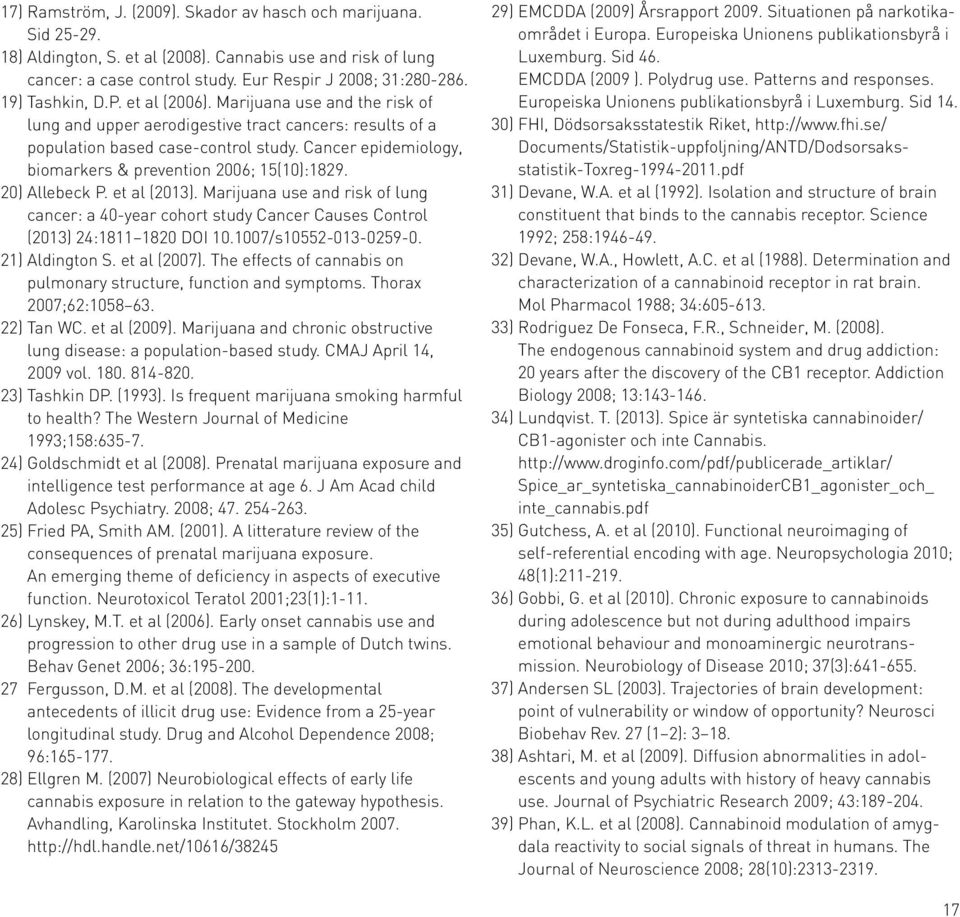 17) Ramström, J. (2009). Skador av hasch och marijuana. Sid 25-29.

18) Aldington, S. et al (2008). Cannabis use and risk of lung cancer: a case control study. Eur Respir J 2008; 31:280-286.

19) Tashkin, D.P. et al (2006). Marijuana use and the risk of lung and upper aerodigestive tract cancers: results of a population based case-control study. Cancer epidemiology, biomarkers & prevention 2006; 15(10):1829.

20) Allebeck P. et al (2013). Marijuana use and risk of lung cancer: a 40-year cohort study Cancer Causes Control (2013) 24:1811–1820 DOI 10.1007/s10552-013-0259-0.

21) Aldington S. et al (2007). The effects of cannabis on pulmonary structure, function and symptoms. Thorax 2007;62:1058–63.

22) Tan WC. et al (2009). Marijuana and chronic obstructive lung disease: a population-based study. CMAJ April 14, 2009 vol. 180. 814-820.

23) Tashkin DP. (1993). Is frequent marijuana smoking harmful to health? The Western Journal of Medicine 1993;158:635-7.

24) Goldschmidt et al (2008). Prenatal marijuana exposure and intelligence test performance at age 6. J Am Acad child Adolesc Psychiatry. 2008; 47. 254-263.

25) Fried PA, Smith AM. (2001). A litterature review of the consequences of prenatal marijuana exposure. An emerging theme of deficiency in aspects of executive function. Neurotoxicol Teratol 2001;23(1):1-11.

26) Lynskey, M.T. et al (2006). Early onset cannabis use and progression to other drug use in a sample of Dutch twins. Behav Genet 2006; 36:195-200.

27 Fergusson, D.M. et al (2008). The developmental antecedents of illicit drug use: Evidence from a 25-year longitudinal study. Drug and Alcohol Dependence 2008; 96:165-177.

28) Ellgren M. (2007) Neurobiological effects of early life cannabis exposure in relation to the gateway hypothesis. Avhandling, Karolinska Institutet. Stockholm 2007. http://hdl.handle.net/10616/38245

29) EMCDDA (2009) Årsrapport 2009. Situationen på narkotikaområdet i Europa. Europeiska Unionens publikationsbyrå i Luxemburg. Sid 46.
EMCDDA (2009 ). Polydrug use. Patterns and responses. Europeiska Unionens publikationsbyrå i Luxemburg. Sid 14.

30) FHI, Dödsorsaksstatestik Riket, http://www.fhi.se/Documents/Statistik-uppfoljning/ANTD/Dodsorsaksstatistik-Toxreg-1994-2011.pdf

31) Devane, W.A. et al (1992). Isolation and structure of brain constituent that binds to the cannabis receptor. Science 1992; 258:1946-49.

32) Devane, W.A., Howlett, A.C. et al (1988). Determination and characterization of a cannabinoid receptor in rat brain. Mol Pharmacol 1988; 34:605-613.

33) Rodriguez De Fonseca, F.R., Schneider, M. (2008). The endogenous cannabinoid system and drug addiction: 20 years after the discovery of the CB1 receptor. Addiction Biology 2008; 13:143-146.

34) Lundqvist. T. (2013). Spice är syntetiska cannabinoider/CB1-agonister och inte Cannabis. http://www.droginfo.com/pdf/publicerade_artiklar/Spice_ar_syntetiska_cannabinoiderCB1_agonister_och_inte_cannabis.pdf

35) Gutchess, A. et al (2010). Functional neuroimaging of self-referential encoding with age. Neuropsychologia 2010; 48(1):211-219.

36) Gobbi, G. et al (2010). Chronic exposure to cannabinoids during adolescence but not during adulthood impairs emotional behaviour and monoaminergic neurotransmission. Neurobiology of Disease 2010; 37(3):641-655.

37) Andersen SL (2003). Trajectories of brain development: point of vulnerability or window of opportunity? Neurosci Biobehav Rev. 27 (1–2): 3–18.

38) Ashtari, M. et al (2009). Diffusion abnormalities in adolescents and young adults with history of heavy cannabis use. Journal of Psychiatric Research 2009; 43:189-204.

39) Phan, K.L. et al (2008). Cannabinoid modulation of amygdala reactivity to social signals of threat in humans. The Journal of Neuroscience 2008; 28(10):2313-2319.

17